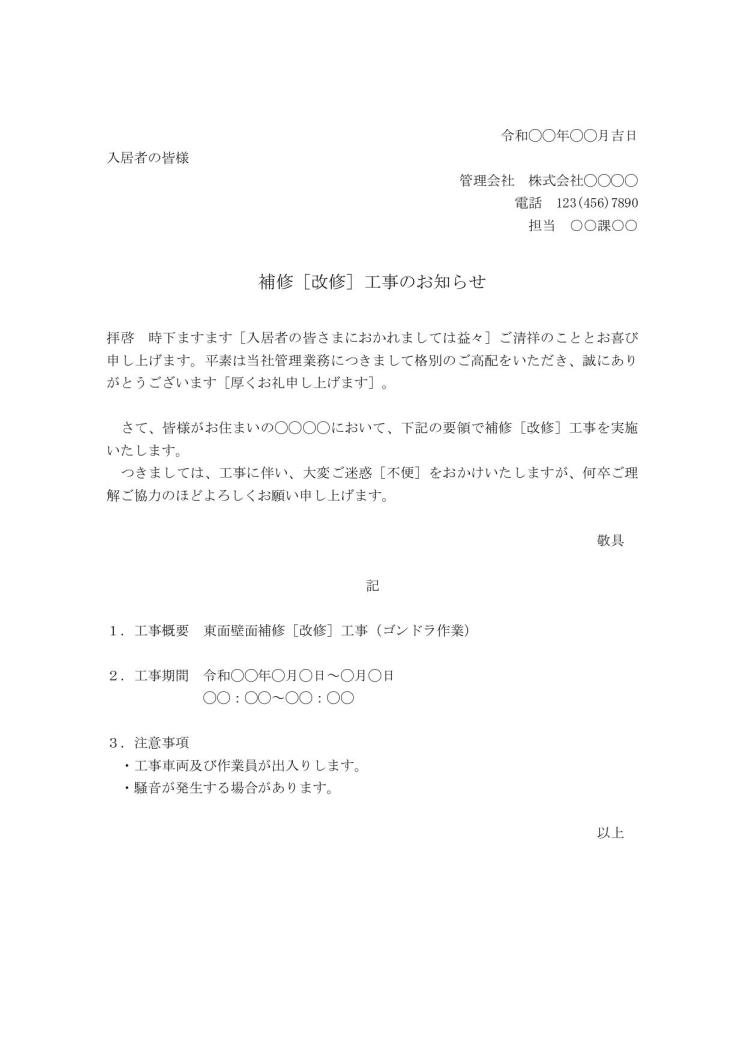 令和〇〇年〇〇月吉日

入居者の皆様

管理会社　株式会社〇〇〇〇
電話　123(456)7890
担当　〇〇課〇〇

補修［改修］工事のお知らせ

拝啓　時下ますます［入居者の皆さまにおかれましては益々］ご清祥のこととお喜び申し上げます。平素は当社管理業務につきまして格別のご高配をいただき、誠にありがとうございます［厚くお礼申し上げます］。

さて、皆様がお住まいの〇〇〇〇において、下記の要領で補修［改修］工事を実施いたします。

つきましては、工事に伴い、大変ご迷惑［不便］をおかけいたしますが、何卒ご理解ご協力のほどよろしくお願い申し上げます。

敬具

記

１．工事概要　東面壁面補修［改修］工事（ゴンドラ作業）

２．工事期間　令和〇〇年〇月〇日～〇月〇日
〇〇：〇〇～〇〇：〇〇

３．注意事項
・工事車両及び作業員が出入りします。
・騒音が発生する場合があります。

以上